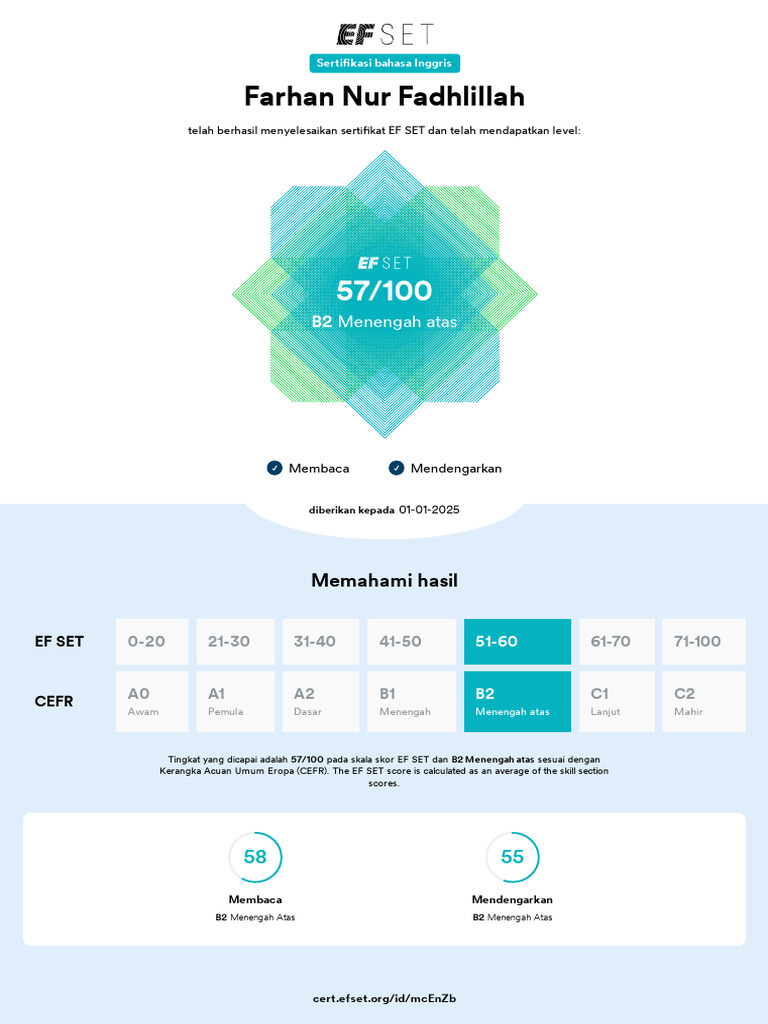 EF SET

Sertifikasi bahasa Inggris

Farhan Nur Fadhlillah

telah berhasil menyelesaikan sertifikat EF SET dan telah mendapatkan level:

EF SET
57/100
B2 Menengah atas

Membaca
Mendengarkan

diberikan kepada 01-01-2025

Memahami hasil

| EF SET | 0-20 | 21-30 | 31-40 | 41-50 | 51-60 | 61-70 | 71-100 |
|---|---|---|---|---|---|---|---|
| CEFR | A0 Awam | A1 Pemula | A2 Dasar | B1 Menengah | B2 Menengah atas | C1 Lanjut | C2 Mahir |

Tingkat yang dicapai adalah 57/100 pada skala skor EF SET dan B2 Menengah atas sesuai dengan Kerangka Acuan Umum Eropa (CEFR). The EF SET score is calculated as an average of the skill section scores.

58
Membaca
B2 Menengah Atas

55
Mendengarkan
B2 Menengah Atas

cert.efset.org/id/mcEnZb